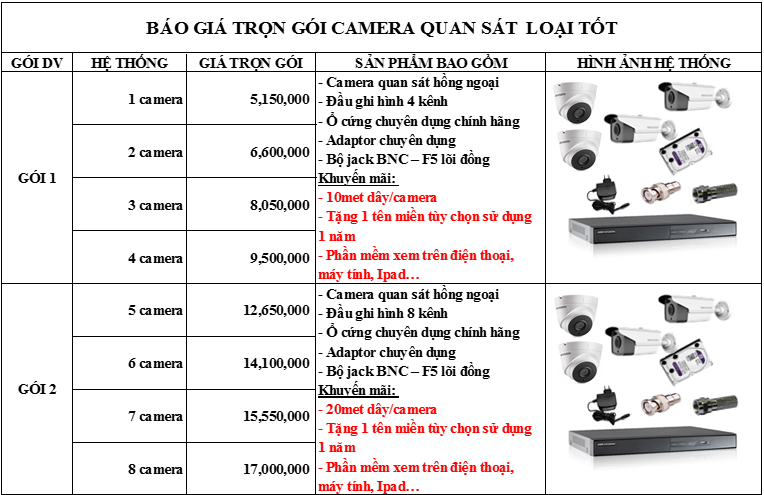 BÁO GIÁ TRỌN GÓI CAMERA QUAN SÁT LOẠI TỐT

| GÓI DV | HỆ THỐNG | GIÁ TRỌN GÓI | SẢN PHẨM BAO GỒM | HÌNH ẢNH HỆ THỐNG |
|---|---|---|---|---|
| GÓI 1 | 1 camera | 5,150,000 | - Camera quan sát hồng ngoại - Đầu ghi hình 4 kênh - Ổ cứng chuyên dụng chính hãng - Adaptor chuyên dụng - Bộ jack BNC – F5 lõi đồng Khuyến mãi: - 10met dây/camera - Tặng 1 tên miền tùy chọn sử dụng 1 năm - Phần mềm xem trên điện thoại, máy tính, Ipad… | |
| | 2 camera | 6,600,000 | | |
| | 3 camera | 8,050,000 | | |
| | 4 camera | 9,500,000 | | |
| GÓI 2 | 5 camera | 12,650,000 | - Camera quan sát hồng ngoại - Đầu ghi hình 8 kênh - Ổ cứng chuyên dụng chính hãng - Adaptor chuyên dụng - Bộ jack BNC – F5 lõi đồng Khuyến mãi: - 20met dây/camera - Tặng 1 tên miền tùy chọn sử dụng 1 năm - Phần mềm xem trên điện thoại, máy tính, Ipad… | |
| | 6 camera | 14,100,000 | | |
| | 7 camera | 15,550,000 | | |
| | 8 camera | 17,000,000 | | |